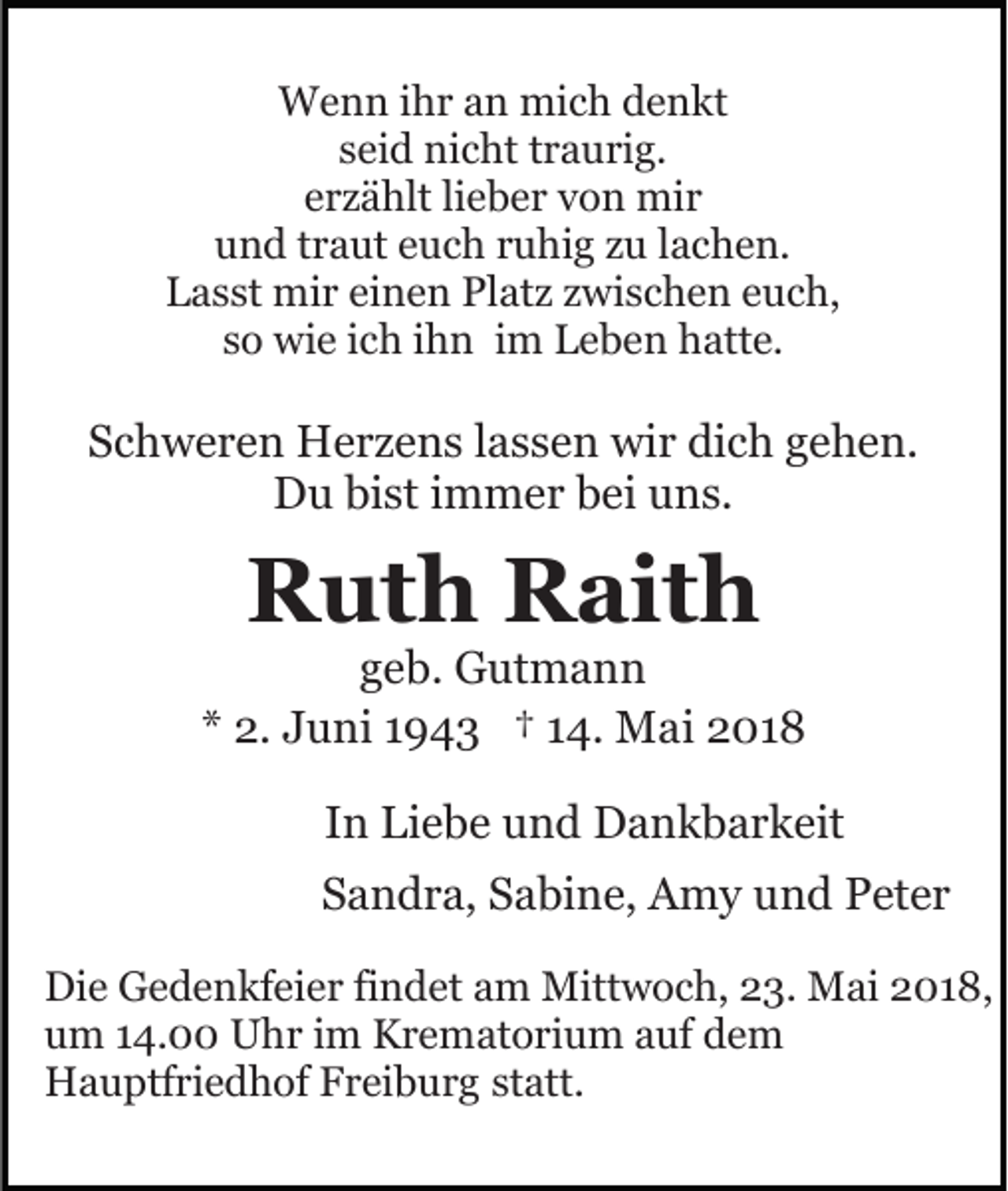 Wenn ihr an mich denkt
seid nicht traurig.
erzählt lieber von mir
und traut euch ruhig zu lachen.
Lasst mir einen Platz zwischen euch,
so wie ich ihn im Leben hatte.

Schweren Herzens lassen wir dich gehen.
Du bist immer bei uns.

Ruth Raith

geb. Gutmann

* 2. Juni 1943 † 14. Mai 2018

In Liebe und Dankbarkeit

Sandra, Sabine, Amy und Peter

Die Gedenkfeier findet am Mittwoch, 23. Mai 2018, um 14.00 Uhr im Krematorium auf dem Hauptfriedhof Freiburg statt.